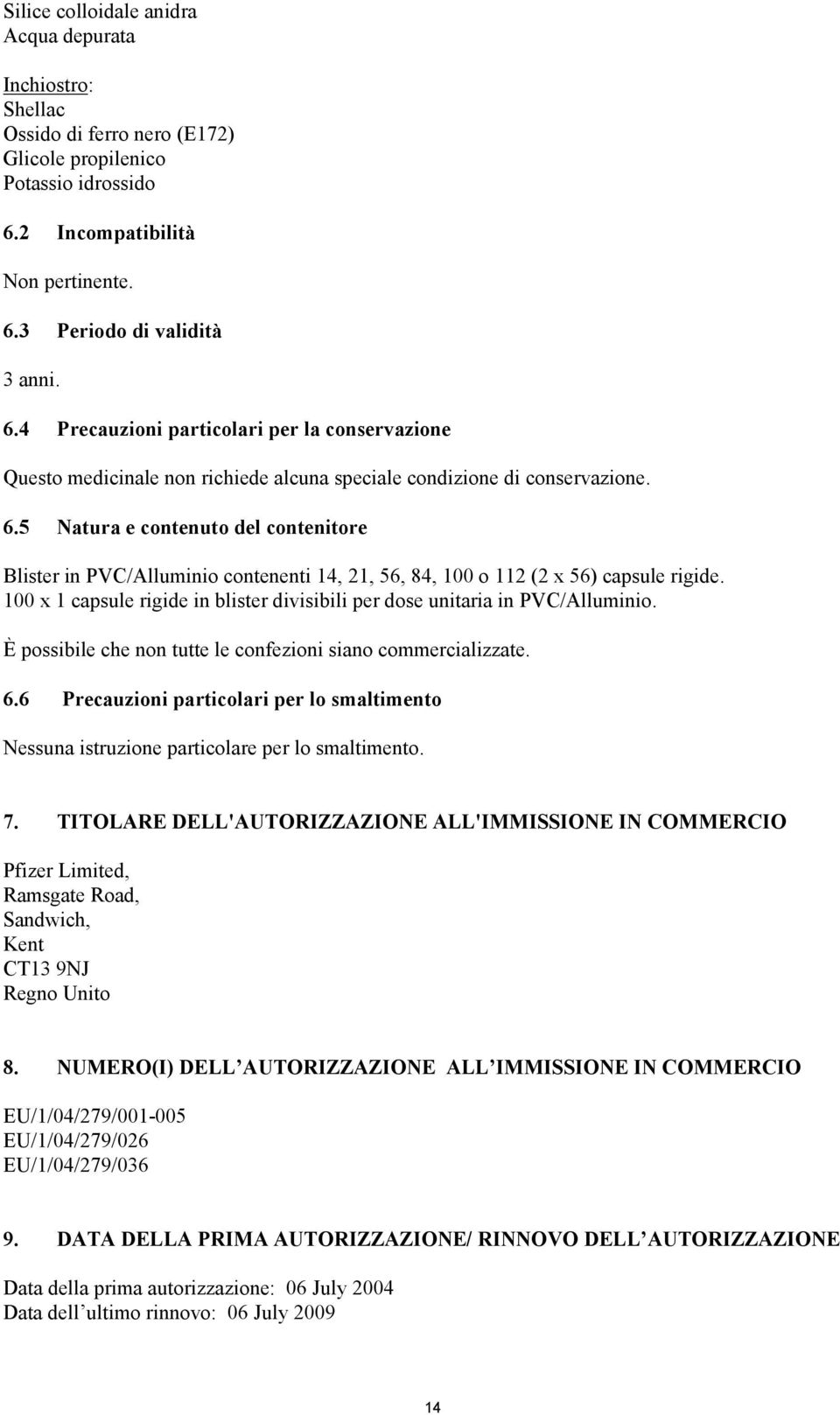 Silice colloidale anidra
Acqua depurata

Inchiostro:
Shellac
Ossido di ferro nero (E172)
Glicole propilenico
Potassio idrossido

6.2 Incompatibilità

Non pertinente.

6.3 Periodo di validità

3 anni.

6.4 Precauzioni particolari per la conservazione

Questo medicinale non richiede alcuna speciale condizione di conservazione.

6.5 Natura e contenuto del contenitore

Blister in PVC/Alluminio contenenti 14, 21, 56, 84, 100 o 112 (2 x 56) capsule rigide. 100 x 1 capsule rigide in blister divisibili per dose unitaria in PVC/Alluminio.

È possibile che non tutte le confezioni siano commercializzate.

6.6 Precauzioni particolari per lo smaltimento

Nessuna istruzione particolare per lo smaltimento.

7. TITOLARE DELL'AUTORIZZAZIONE ALL'IMMISSIONE IN COMMERCIO

Pfizer Limited,
Ramsgate Road,
Sandwich,
Kent
CT13 9NJ
Regno Unito

8. NUMERO(I) DELL AUTORIZZAZIONE ALL IMMISSIONE IN COMMERCIO

EU/1/04/279/001-005
EU/1/04/279/026
EU/1/04/279/036

9. DATA DELLA PRIMA AUTORIZZAZIONE/ RINNOVO DELL AUTORIZZAZIONE

Data della prima autorizzazione: 06 July 2004
Data dell ultimo rinnovo: 06 July 2009

14